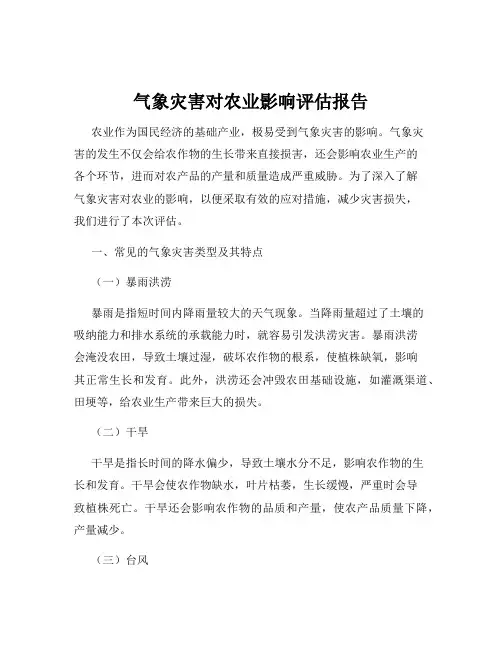 气象灾害对农业影响评估报告

农业作为国民经济的基础产业，极易受到气象灾害的影响。气象灾害的发生不仅会给农作物的生长带来直接损害，还会影响农业生产的各个环节，进而对农产品的产量和质量造成严重威胁。为了深入了解气象灾害对农业的影响，以便采取有效的应对措施，减少灾害损失，我们进行了本次评估。

一、常见的气象灾害类型及其特点

（一）暴雨洪涝

暴雨是指短时间内降雨量较大的天气现象。当降雨量超过了土壤的吸纳能力和排水系统的承载能力时，就容易引发洪涝灾害。暴雨洪涝会淹没农田，导致土壤过湿，破坏农作物的根系，使植株缺氧，影响其正常生长和发育。此外，洪涝还会冲毁农田基础设施，如灌溉渠道、田埂等，给农业生产带来巨大的损失。

（二）干旱

干旱是指长时间的降水偏少，导致土壤水分不足，影响农作物的生长和发育。干旱会使农作物缺水，叶片枯萎，生长缓慢，严重时会导致植株死亡。干旱还会影响农作物的品质和产量，使农产品质量下降，产量减少。

（三）台风